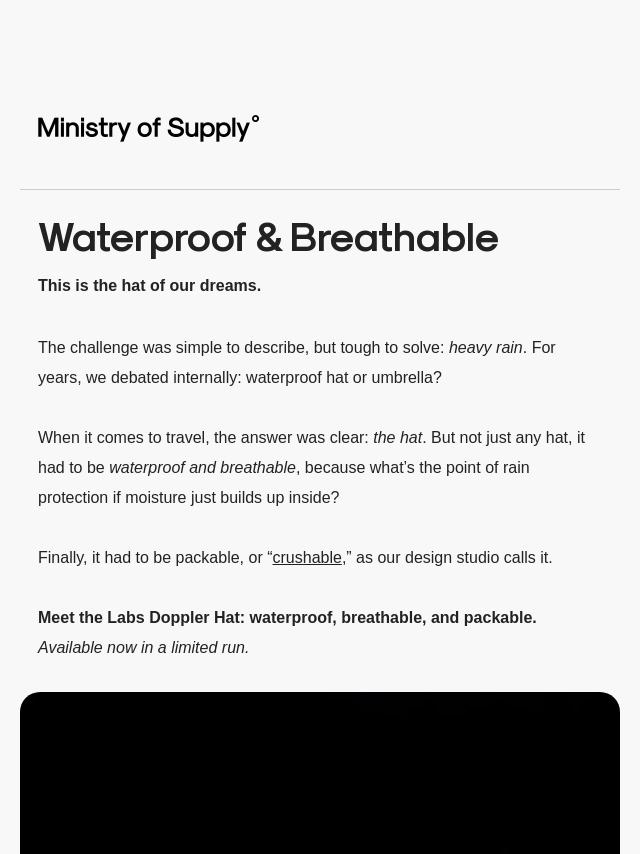 Ministry of Supply°

Waterproof & Breathable

This is the hat of our dreams.

The challenge was simple to describe, but tough to solve: heavy rain. For years, we debated internally: waterproof hat or umbrella?

When it comes to travel, the answer was clear: the hat. But not just any hat, it had to be waterproof and breathable, because what's the point of rain protection if moisture just builds up inside?

Finally, it had to be packable, or "crushable," as our design studio calls it.

Meet the Labs Doppler Hat: waterproof, breathable, and packable.
Available now in a limited run.